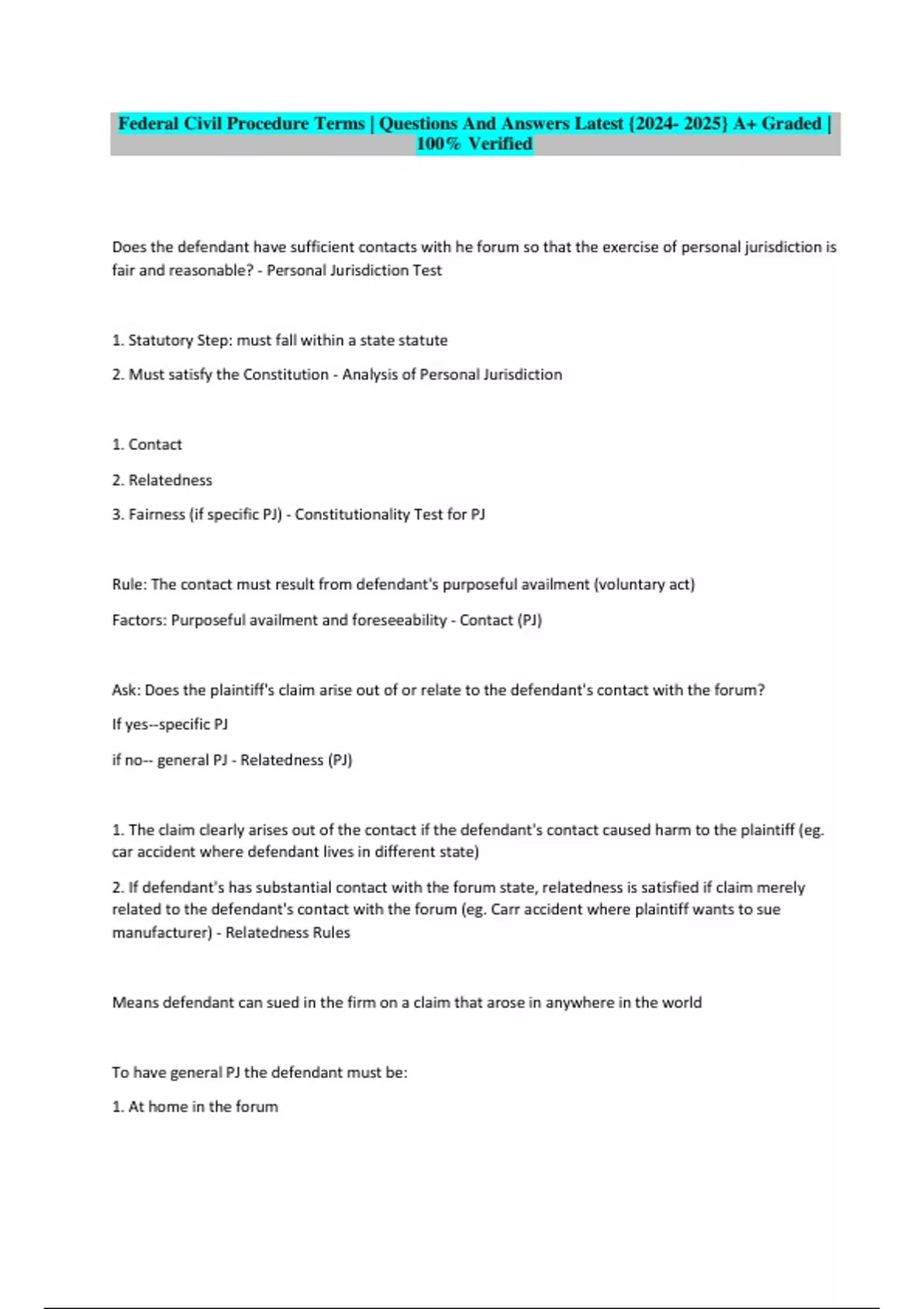 Federal Civil Procedure Terms | Questions And Answers Latest {2024- 2025} A+ Graded | 100% Verified

Does the defendant have sufficient contacts with he forum so that the exercise of personal jurisdiction is fair and reasonable? - Personal Jurisdiction Test

1. Statutory Step: must fall within a state statute

2. Must satisfy the Constitution - Analysis of Personal Jurisdiction

1. Contact

2. Relatedness

3. Fairness (if specific PJ) - Constitutionality Test for PJ

Rule: The contact must result from defendant's purposeful availment (voluntary act)

Factors: Purposeful availment and foreseeability - Contact (PJ)

Ask: Does the plaintiff's claim arise out of or relate to the defendant's contact with the forum?

If yes--specific PJ

if no-- general PJ - Relatedness (PJ)

1. The claim clearly arises out of the contact if the defendant's contact caused harm to the plaintiff (eg. car accident where defendant lives in different state)

2. If defendant's has substantial contact with the forum state, relatedness is satisfied if claim merely related to the defendant's contact with the forum (eg. Carr accident where plaintiff wants to sue manufacturer) - Relatedness Rules

Means defendant can sued in the firm on a claim that arose in anywhere in the world

To have general PJ the defendant must be:

1. At home in the forum